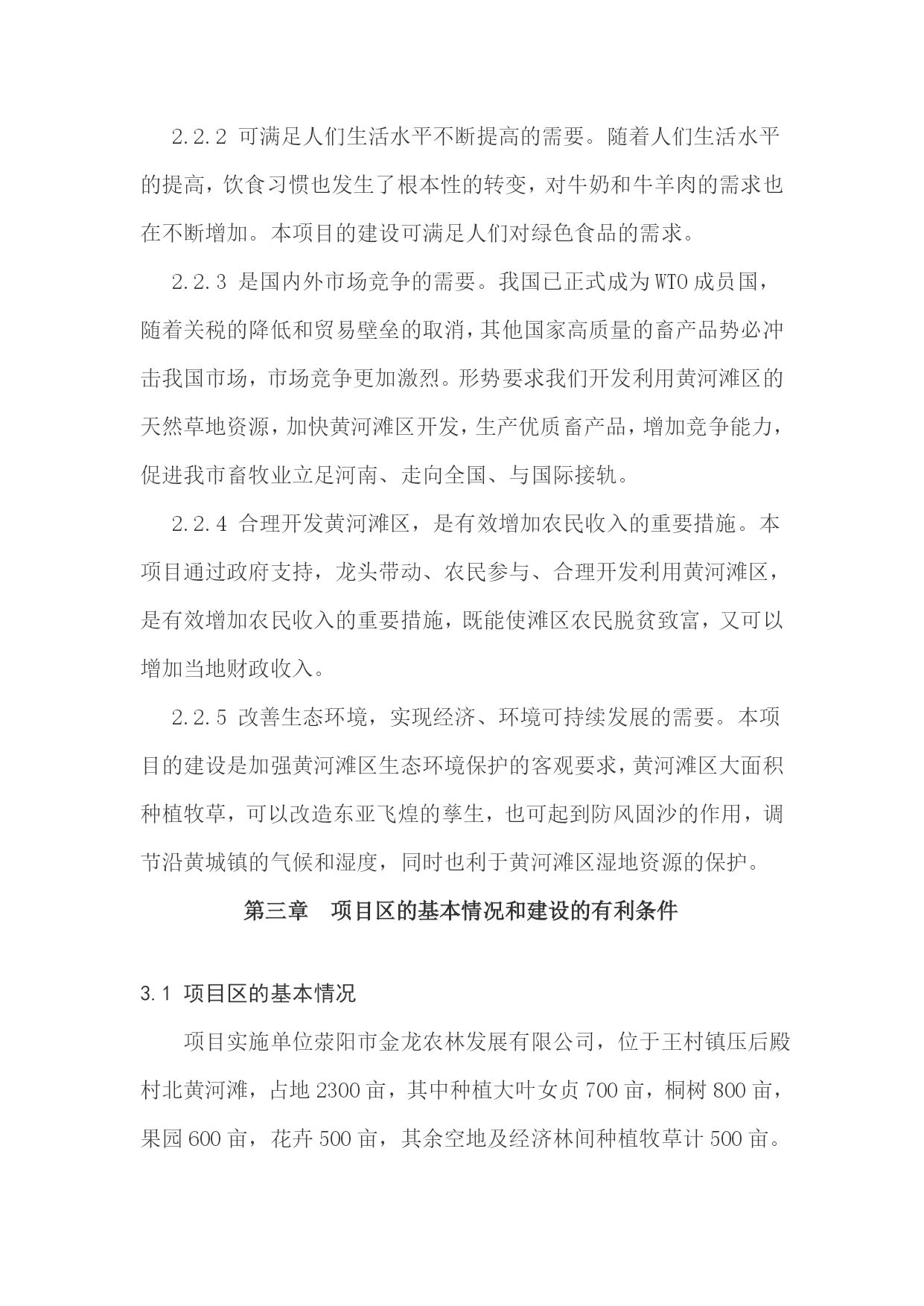 2.2.2 可满足人们生活水平不断提高的需要。随着人们生活水平的提高，饮食习惯也发生了根本性的转变，对牛奶和牛羊肉的需求也在不断增加。本项目的建设可满足人们对绿色食品的需求。

2.2.3 是国内外市场竞争的需要。我国已正式成为WTO成员国，随着关税的降低和贸易壁垒的取消，其他国家高质量的畜产品势必冲击我国市场，市场竞争更加激烈。形势要求我们开发利用黄河滩区的天然草地资源，加快黄河滩区开发，生产优质畜产品，增加竞争能力，促进我市畜牧业立足河南、走向全国、与国际接轨。

2.2.4 合理开发黄河滩区，是有效增加农民收入的重要措施。本项目通过政府支持，龙头带动、农民参与、合理开发利用黄河滩区，是有效增加农民收入的重要措施，既能使滩区农民脱贫致富，又可以增加当地财政收入。

2.2.5 改善生态环境，实现经济、环境可持续发展的需要。本项目的建设是加强黄河滩区生态环境保护的客观要求，黄河滩区大面积种植牧草，可以改造东亚飞煌的孳生，也可起到防风固沙的作用，调节沿黄城镇的气候和湿度，同时也利于黄河滩区湿地资源的保护。

第三章　项目区的基本情况和建设的有利条件

3.1 项目区的基本情况

项目实施单位荥阳市金龙农林发展有限公司，位于王村镇压后殿村北黄河滩，占地2300亩，其中种植大叶女贞700亩，桐树800亩，果园600亩，花卉500亩，其余空地及经济林间种植牧草计500亩。